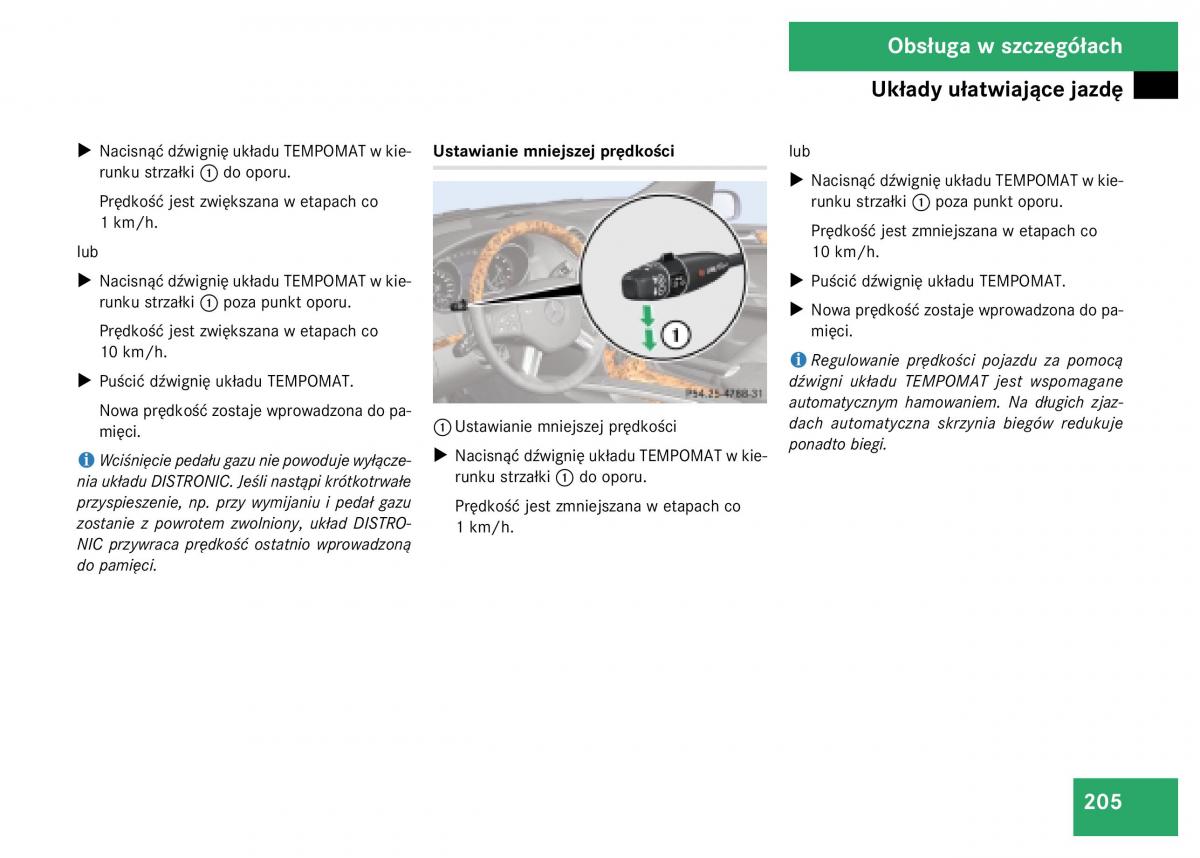 Obsługa w szczegółach

Układy ułatwiające jazdę

▶ Nacisnąć dźwignię układu TEMPOMAT w kierunku strzałki ① do oporu.

Prędkość jest zwiększana w etapach co 1 km/h.

lub

▶ Nacisnąć dźwignię układu TEMPOMAT w kierunku strzałki ① poza punkt oporu.

Prędkość jest zwiększana w etapach co 10 km/h.

▶ Puścić dźwignię układu TEMPOMAT.

Nowa prędkość zostaje wprowadzona do pamięci.

i Wciśnięcie pedału gazu nie powoduje wyłączenia układu DISTRONIC. Jeśli nastąpi krótkotrwałe przyspieszenie, np. przy wymijaniu i pedał gazu zostanie z powrotem zwolniony, układ DISTRONIC przywraca prędkość ostatnio wprowadzoną do pamięci.

Ustawianie mniejszej prędkości

①

P54.25-4788-31

① Ustawianie mniejszej prędkości

▶ Nacisnąć dźwignię układu TEMPOMAT w kierunku strzałki ① do oporu.

Prędkość jest zmniejszana w etapach co 1 km/h.

lub

▶ Nacisnąć dźwignię układu TEMPOMAT w kierunku strzałki ① poza punkt oporu.

Prędkość jest zmniejszana w etapach co 10 km/h.

▶ Puścić dźwignię układu TEMPOMAT.

▶ Nowa prędkość zostaje wprowadzona do pamięci.

i Regulowanie prędkości pojazdu za pomocą dźwigni układu TEMPOMAT jest wspomagane automatycznym hamowaniem. Na długich zjazdach automatyczna skrzynia biegów redukuje ponadto biegi.

205